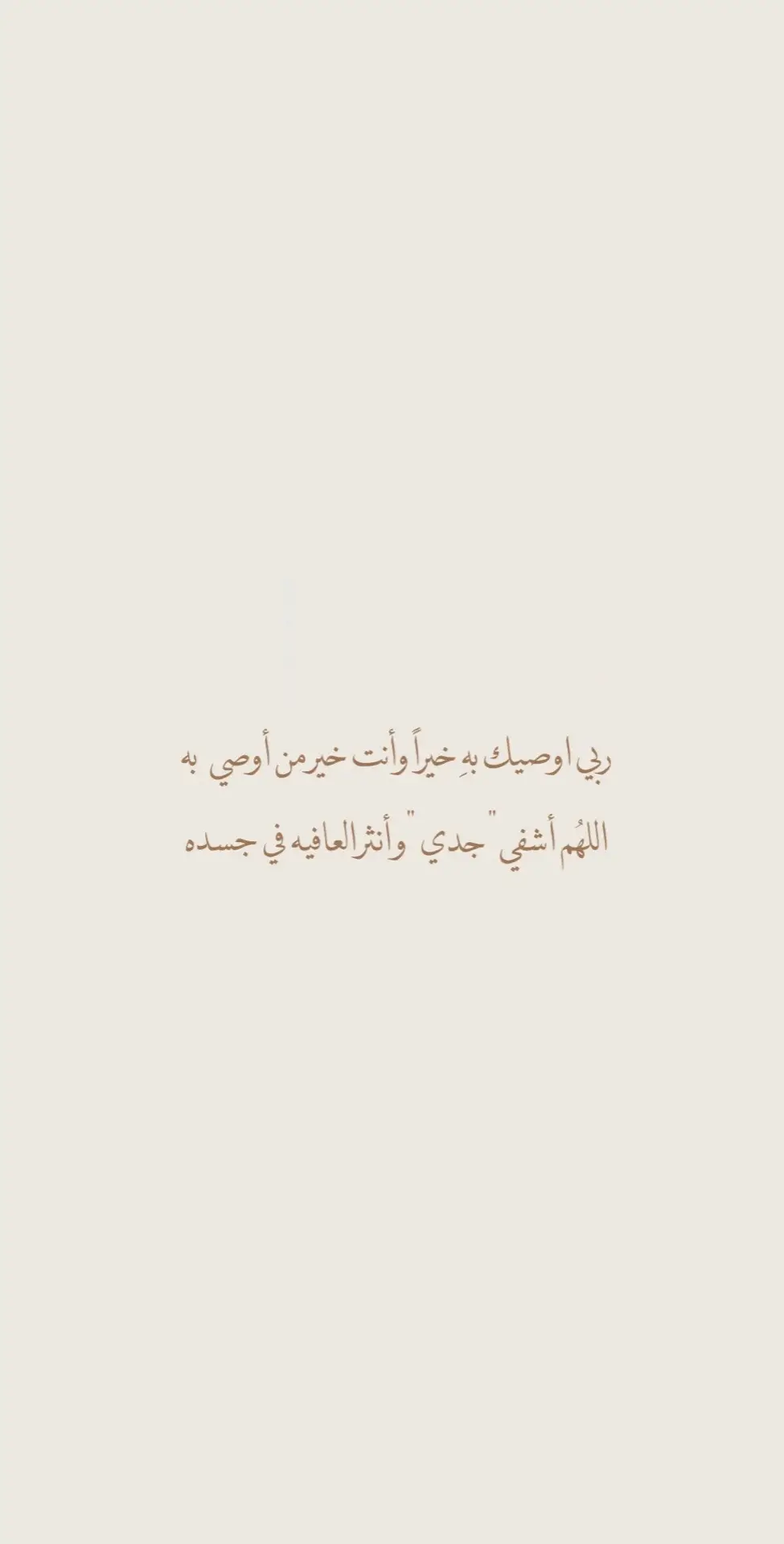 ربي اوصيك بهِ خيراً وأنت خير من أوصي به
اللهُم أشفي "جدي" وأنثر العافيه في جسده